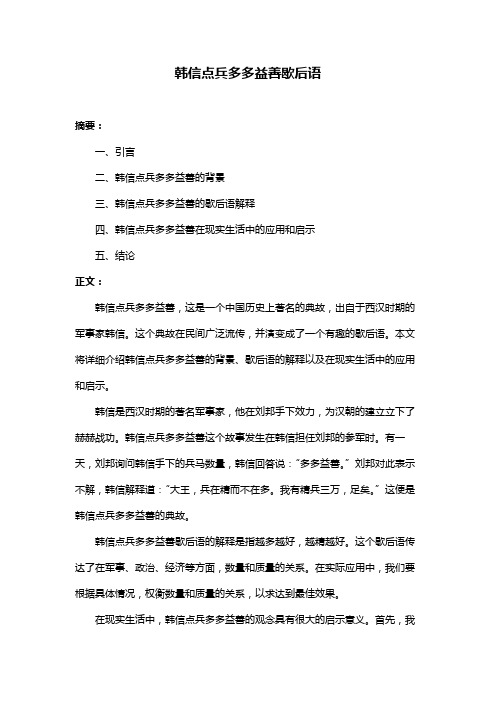 韩信点兵多多益善歇后语

摘要：

一、引言

二、韩信点兵多多益善的背景

三、韩信点兵多多益善的歇后语解释

四、韩信点兵多多益善在现实生活中的应用和启示

五、结论

正文：

韩信点兵多多益善，这是一个中国历史上著名的典故，出自于西汉时期的军事家韩信。这个典故在民间广泛流传，并演变成了一个有趣的歇后语。本文将详细介绍韩信点兵多多益善的背景、歇后语的解释以及在现实生活中的应用和启示。

韩信是西汉时期的著名军事家，他在刘邦手下效力，为汉朝的建立立下了赫赫战功。韩信点兵多多益善这个故事发生在韩信担任刘邦的参军时。有一天，刘邦询问韩信手下的兵马数量，韩信回答说："多多益善。"刘邦对此表示不解，韩信解释道："大王，兵在精而不在多。我有精兵三万，足矣。"这便是韩信点兵多多益善的典故。

韩信点兵多多益善歇后语的解释是指越多越好，越精越好。这个歇后语传达了在军事、政治、经济等方面，数量和质量的关系。在实际应用中，我们要根据具体情况，权衡数量和质量的关系，以求达到最佳效果。

在现实生活中，韩信点兵多多益善的观念具有很大的启示意义。首先，我